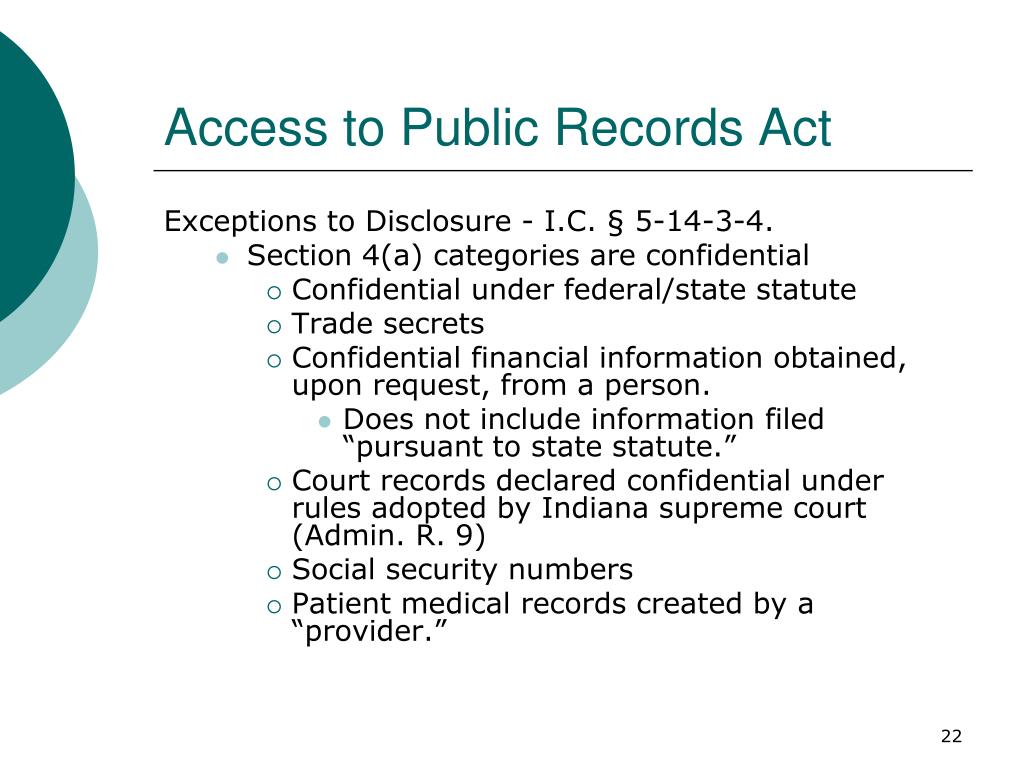 Access to Public Records Act

Exceptions to Disclosure - I.C. § 5-14-3-4.

- Section 4(a) categories are confidential
  - Confidential under federal/state statute
  - Trade secrets
  - Confidential financial information obtained, upon request, from a person.
    - Does not include information filed “pursuant to state statute.”
  - Court records declared confidential under rules adopted by Indiana supreme court (Admin. R. 9)
  - Social security numbers
  - Patient medical records created by a “provider.”

22